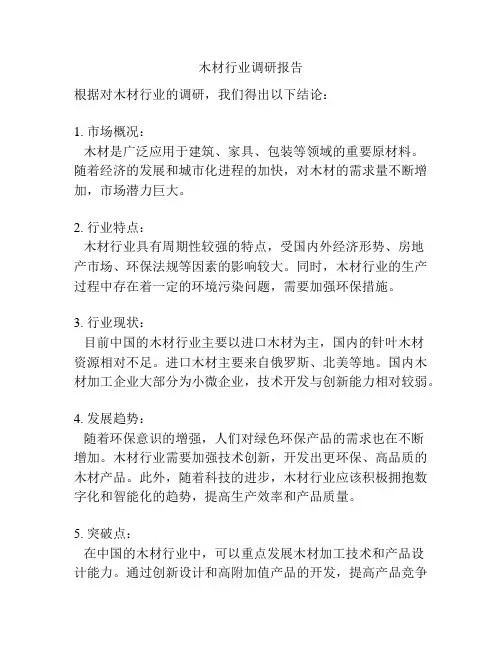 木材行业调研报告

根据对木材行业的调研，我们得出以下结论：

1. 市场概况：
木材是广泛应用于建筑、家具、包装等领域的重要原材料。随着经济的发展和城市化进程的加快，对木材的需求量不断增加，市场潜力巨大。

2. 行业特点：
木材行业具有周期性较强的特点，受国内外经济形势、房地产市场、环保法规等因素的影响较大。同时，木材行业的生产过程中存在着一定的环境污染问题，需要加强环保措施。

3. 行业现状：
目前中国的木材行业主要以进口木材为主，国内的针叶木材资源相对不足。进口木材主要来自俄罗斯、北美等地。国内木材加工企业大部分为小微企业，技术开发与创新能力相对较弱。

4. 发展趋势：
随着环保意识的增强，人们对绿色环保产品的需求也在不断增加。木材行业需要加强技术创新，开发出更环保、高品质的木材产品。此外，随着科技的进步，木材行业应该积极拥抱数字化和智能化的趋势，提高生产效率和产品质量。

5. 突破点：
在中国的木材行业中，可以重点发展木材加工技术和产品设计能力。通过创新设计和高附加值产品的开发，提高产品竞争